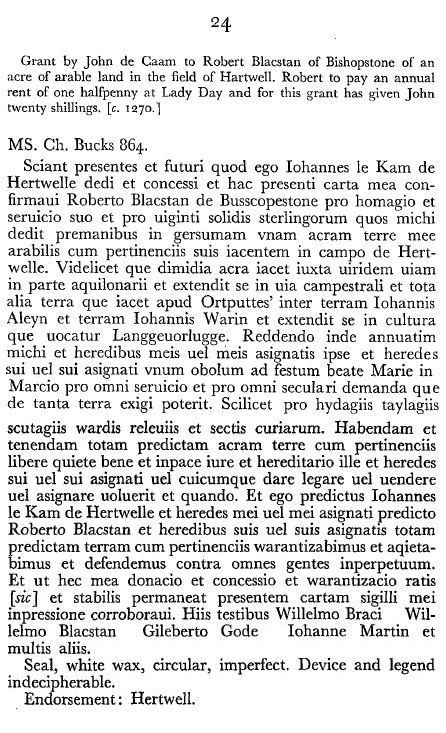 24

Grant by John de Caam to Robert Blacstan of Bishopstone of an acre of arable land in the field of Hartwell. Robert to pay an annual rent of one halfpenny at Lady Day and for this grant has given John twenty shillings. [c. 1270.]

MS. Ch. Bucks 864.

Sciant presentes et futuri quod ego Iohannes le Kam de Hertwelle dedi et concessi et hac presenti carta mea confirmaui Roberto Blacstan de Busscopestone pro homagio et seruicio suo et pro uiginti solidis sterlingorum quos michi dedit premanibus in gersumam vnam acram terre mee arabilis cum pertinenciis suis iacentem in campo de Hertwelle. Videlicet que dimidia acra iacet iuxta uiridem uiam in parte aquilonarii et extendit se in uia campestrali et tota alia terra que iacet apud Ortputtes' inter terram Iohannis Aleyn et terram Iohannis Warin et extendit se in cultura que uocatur Langgeuorlugge. Reddendo inde annuatim michi et heredibus meis uel meis asignatis ipse et heredes sui uel sui asignati vnum obolum ad festum beate Marie in Marcio pro omni seruicio et pro omni seculari demanda que de tanta terra exigi poterit. Scilicet pro hydagiis taylagiis scutagiis wardis releuiis et sectis curiarum. Habendam et tenendam totam predictam acram terre cum pertinenciis libere quiete bene et inpace iure et hereditario ille et heredes sui uel sui asignati uel cuicumque dare legare uel uendere uel asignare uoluerit et quando. Et ego predictus Iohannes le Kam de Hertwelle et heredes mei uel mei asignati predicto Roberto Blacstan et heredibus suis uel suis asignatis totam predictam terram cum pertinenciis warantizabimus et aqietabimus et defendemus contra omnes gentes inperpetuum. Et ut hec mea donacio et concessio et warantizacio ratis [sic] et stabilis permaneat presentem cartam sigilli mei inpressione corroboraui. Hiis testibus Willelmo Braci Willelmo Blacstan Gileberto Gode Iohanne Martin et multis aliis.

Seal, white wax, circular, imperfect. Device and legend indecipherable.

Endorsement: Hertwell.